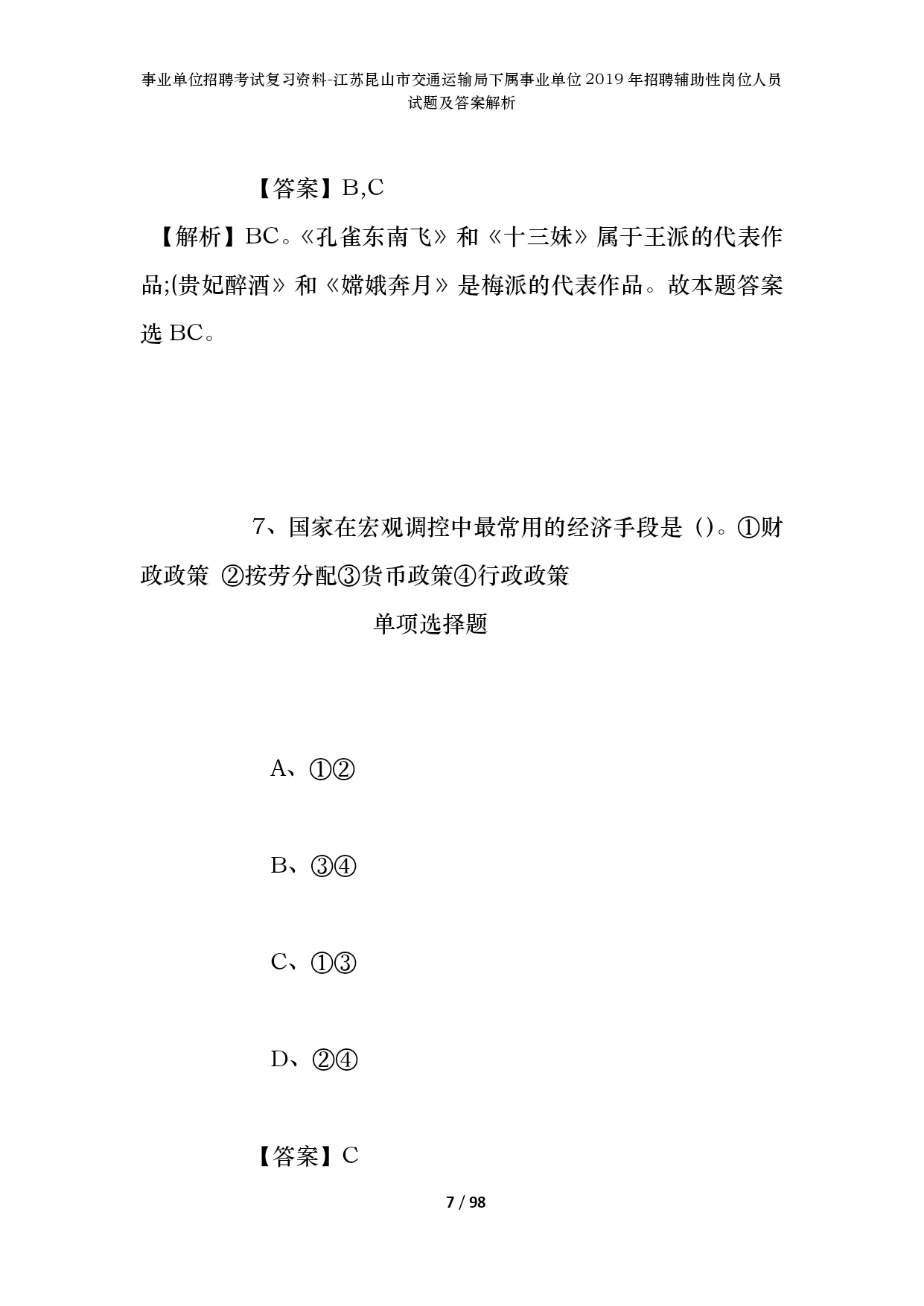 事业单位招聘考试复习资料-江苏昆山市交通运输局下属事业单位2019年招聘辅助性岗位人员试题及答案解析

【答案】B,C

【解析】BC。《孔雀东南飞》和《十三妹》属于王派的代表作品;(贵妃醉酒》和《嫦娥奔月》是梅派的代表作品。故本题答案选BC。

7、国家在宏观调控中最常用的经济手段是()。①财政政策 ②按劳分配③货币政策④行政政策

单项选择题

A、①②

B、③④

C、①③

D、②④

【答案】C

7 / 98